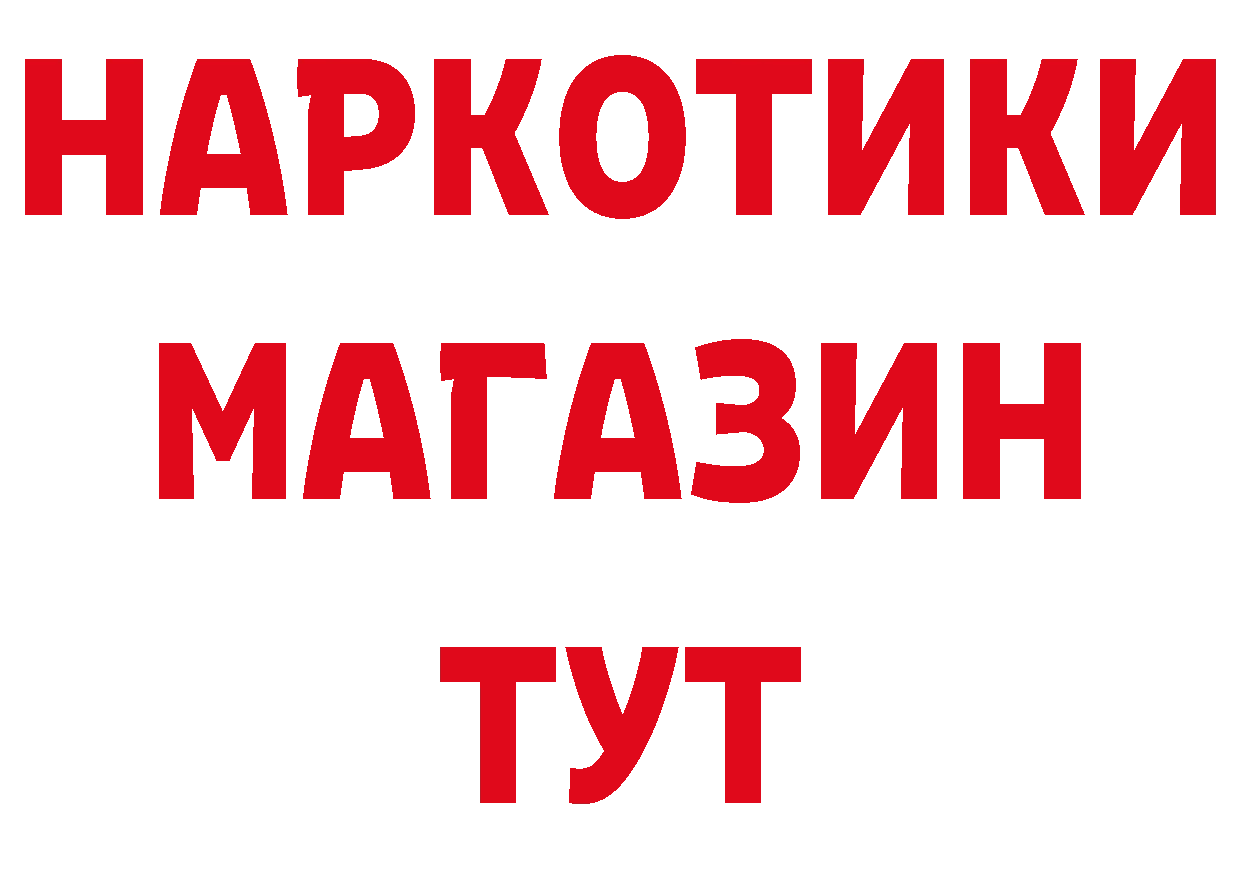 НАРКОТИКИ
МАГАЗИН
ТУТ